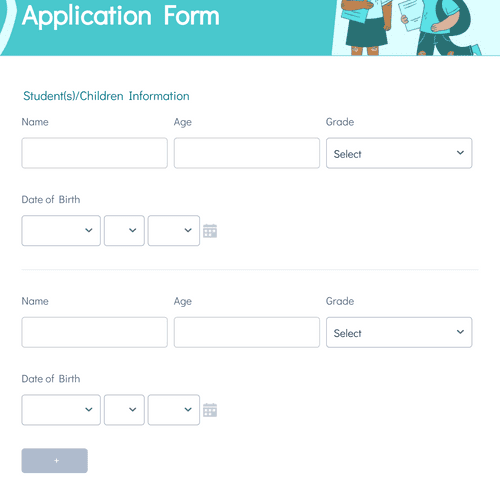 Application Form

Student(s)/Children Information

Name

Age

Grade

Select

Date of Birth

Name

Age

Grade

Select

Date of Birth

+